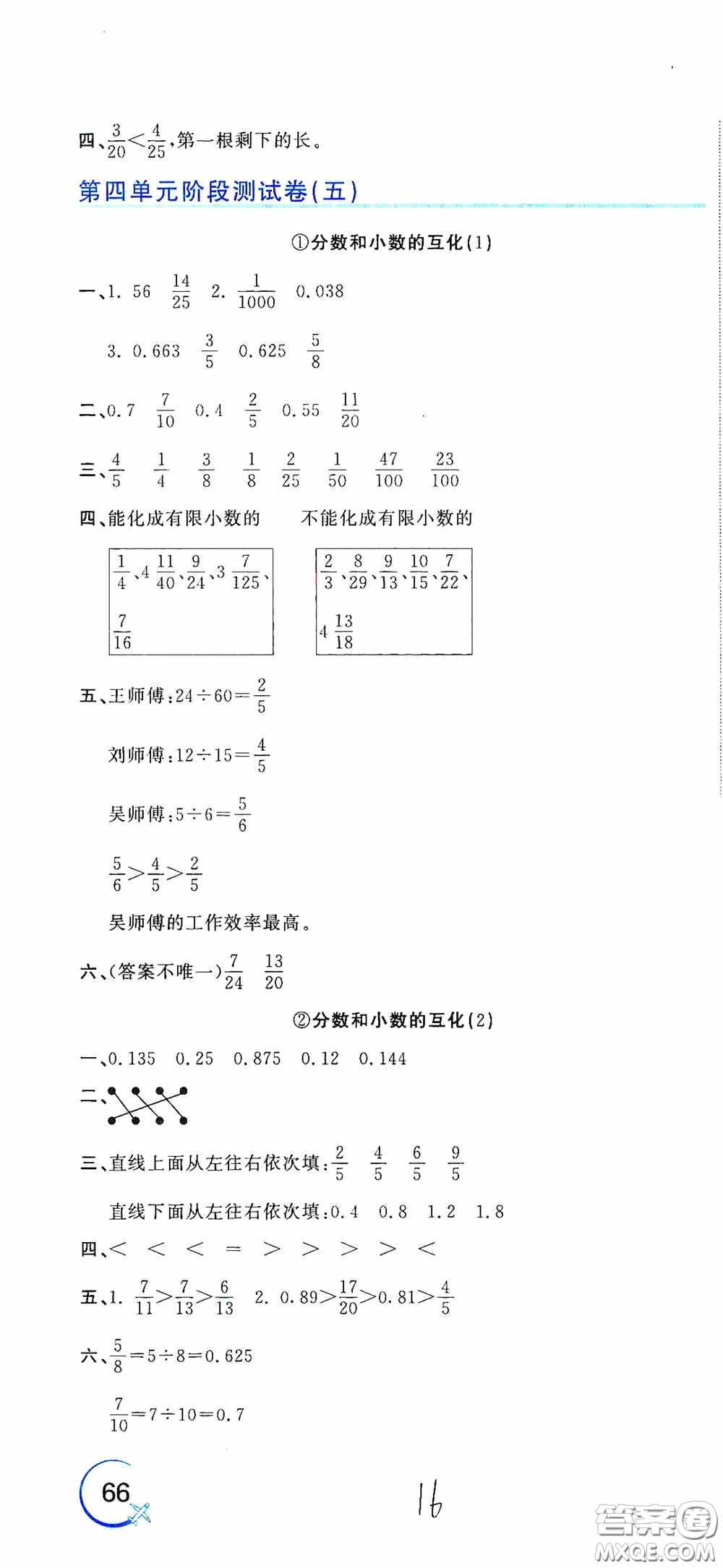 四、$\frac{3}{20}<\frac{4}{25}$,第一根剩下的长。

第四单元阶段测试卷(五)

①分数和小数的互化(1)

一、1. 56 $\frac{14}{25}$ 2. $\frac{1}{1000}$ 0.038

3. 0.663 $\frac{3}{5}$ 0.625 $\frac{5}{8}$

二、0.7 $\frac{7}{10}$ 0.4 $\frac{2}{5}$ 0.55 $\frac{11}{20}$

三、$\frac{4}{5}$ $\frac{1}{4}$ $\frac{3}{8}$ $\frac{1}{8}$ $\frac{2}{25}$ $\frac{1}{50}$ $\frac{47}{100}$ $\frac{23}{100}$

四、能化成有限小数的 不能化成有限小数的

$\frac{1}{4}$、$4\frac{11}{40}$、$\frac{9}{24}$、$3\frac{7}{125}$、$\frac{7}{16}$

$\frac{2}{3}$、$\frac{8}{29}$、$\frac{9}{13}$、$\frac{10}{15}$、$\frac{7}{22}$、$4\frac{13}{18}$

五、王师傅:$24\div60=\frac{2}{5}$

刘师傅:$12\div15=\frac{4}{5}$

吴师傅:$5\div6=\frac{5}{6}$

$\frac{5}{6}>\frac{4}{5}>\frac{2}{5}$

吴师傅的工作效率最高。

六、(答案不唯一)$\frac{7}{24}$ $\frac{13}{20}$

②分数和小数的互化(2)

一、0.135 0.25 0.875 0.12 0.144

二、

三、直线上面从左往右依次填:$\frac{2}{5}$ $\frac{4}{5}$ $\frac{6}{5}$ $\frac{9}{5}$

直线下面从左往右依次填:0.4 0.8 1.2 1.8

四、< < < = > > > > <

五、1. $\frac{7}{11}>\frac{7}{13}>\frac{6}{13}$ 2. $0.89>\frac{17}{20}>0.81>\frac{4}{5}$

六、$\frac{5}{8}=5\div8=0.625$

$\frac{7}{10}=7\div10=0.7$

66

16

答案圈 MXQE.COM